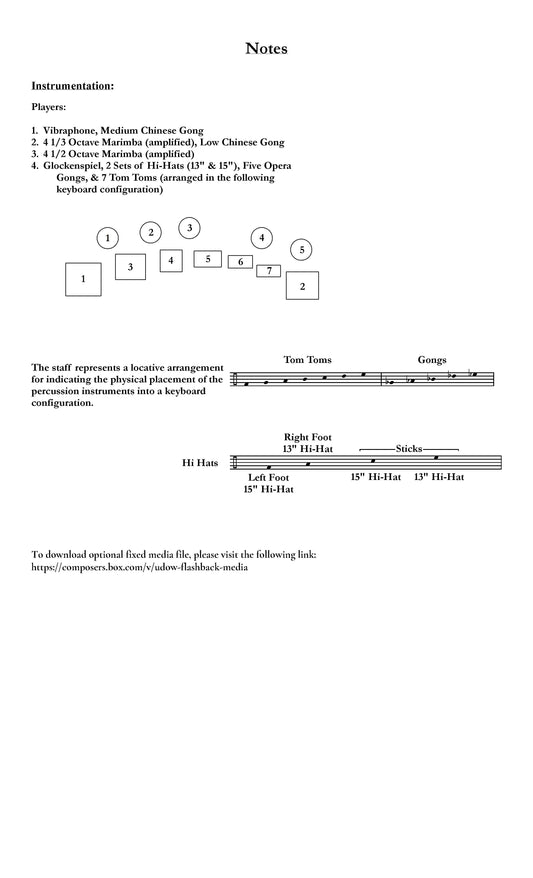 Notes

Instrumentation:

Players:

1. Vibraphone, Medium Chinese Gong
2. 4 1/3 Octave Marimba (amplified), Low Chinese Gong
3. 4 1/2 Octave Marimba (amplified)
4. Glockenspiel, 2 Sets of Hi-Hats (13" & 15"), Five Opera Gongs, & 7 Tom Toms (arranged in the following keyboard configuration)

1 2 3 4 5
1 3 4 5 6 7 2

The staff represents a locative arrangement for indicating the physical placement of the percussion instruments into a keyboard configuration.

Tom Toms Gongs

Hi Hats

Right Foot
13" Hi-Hat
Sticks
Left Foot
15" Hi-Hat
15" Hi-Hat 13" Hi-Hat

To download optional fixed media file, please visit the following link:
https://composers.box.com/v/udow-flashback-media